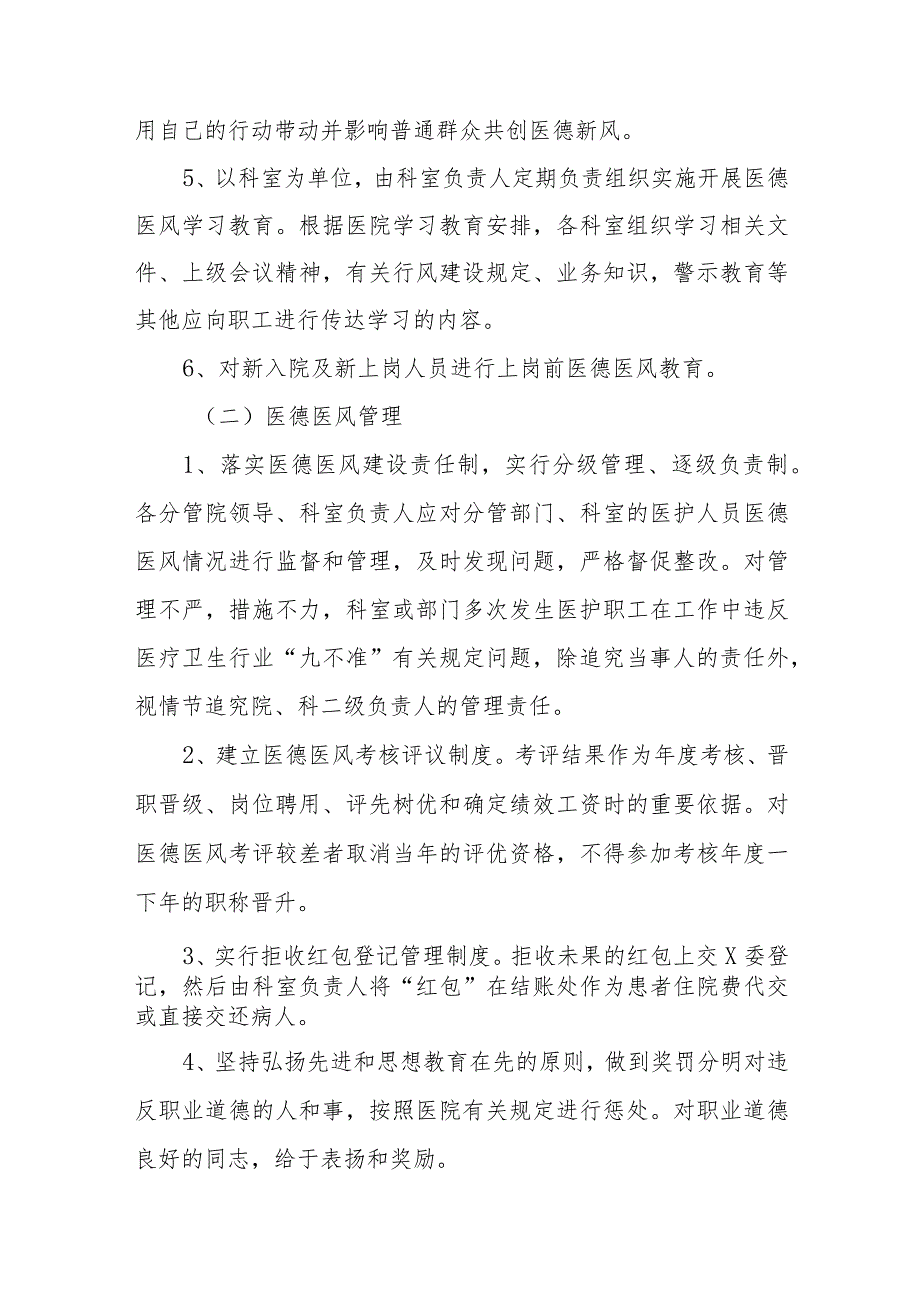 用自己的行动带动并影响普通群众共创医德新风。

5、以科室为单位，由科室负责人定期负责组织实施开展医德医风学习教育。根据医院学习教育安排，各科室组织学习相关文件、上级会议精神，有关行风建设规定、业务知识，警示教育等其他应向职工进行传达学习的内容。

6、对新入院及新上岗人员进行上岗前医德医风教育。

（二）医德医风管理

1、落实医德医风建设责任制，实行分级管理、逐级负责制。各分管院领导、科室负责人应对分管部门、科室的医护人员医德医风情况进行监督和管理，及时发现问题，严格督促整改。对管理不严，措施不力，科室或部门多次发生医护职工在工作中违反医疗卫生行业“九不准”有关规定问题，除追究当事人的责任外，视情节追究院、科二级负责人的管理责任。

2、建立医德医风考核评议制度。考评结果作为年度考核、晋职晋级、岗位聘用、评先树优和确定绩效工资时的重要依据。对医德医风考评较差者取消当年的评优资格，不得参加考核年度一下年的职称晋升。

3、实行拒收红包登记管理制度。拒收未果的红包上交X委登记，然后由科室负责人将“红包”在结账处作为患者住院费代交或直接交还病人。

4、坚持弘扬先进和思想教育在先的原则，做到奖罚分明对违反职业道德的人和事，按照医院有关规定进行惩处。对职业道德良好的同志，给于表扬和奖励。